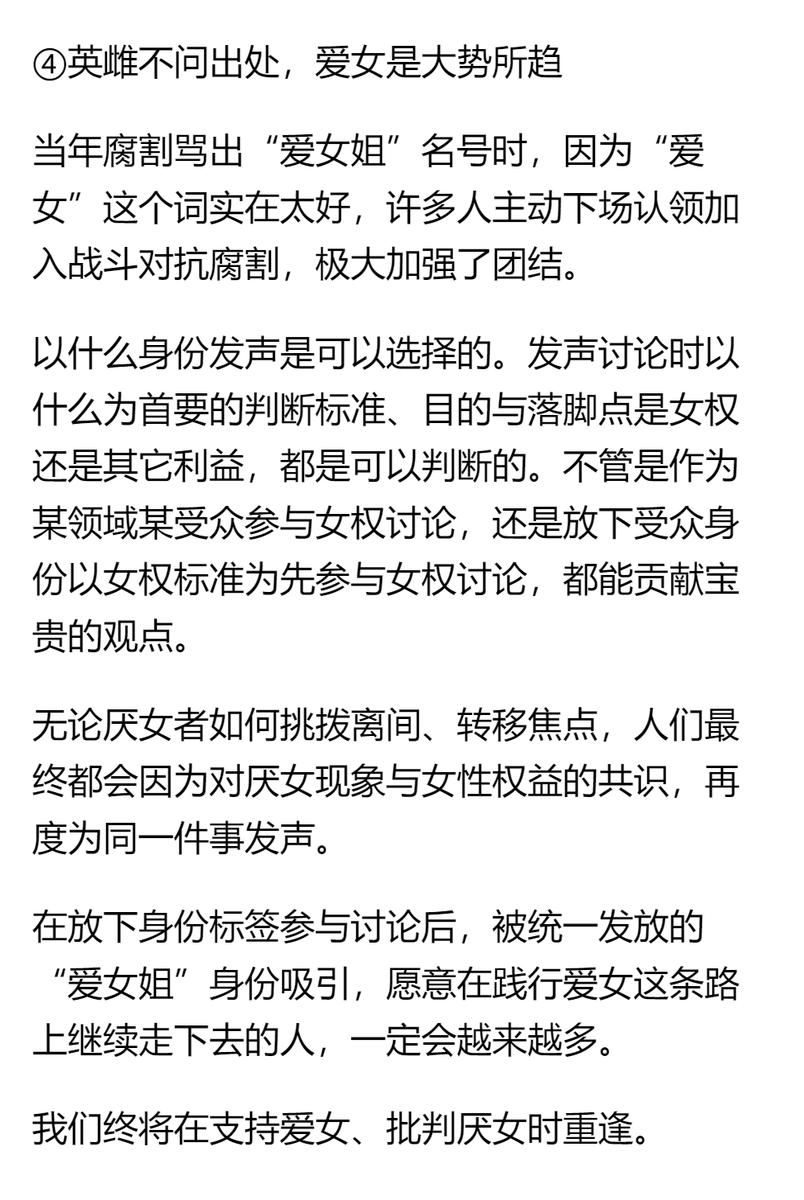 ④英雌不问出处，爱女是大势所趋

当年腐割骂出“爱女姐”名号时，因为“爱女”这个词实在太好，许多人主动下场认领加入战斗对抗腐割，极大加强了团结。

以什么身份发声是可以选择的。发声讨论时以什么为首要的判断标准、目的与落脚点是女权还是其它利益，都是可以判断的。不管是作为某领域某受众参与女权讨论，还是放下受众身份以女权标准为先参与女权讨论，都能贡献宝贵的观点。

无论厌女者如何挑拨离间、转移焦点，人们最终都会因为对厌女现象与女性权益的共识，再度为同一件事发声。

在放下身份标签参与讨论后，被统一发放的“爱女姐”身份吸引，愿意在践行爱女这条路上继续走下去的人，一定会越来越多。

我们终将在支持爱女、批判厌女时重逢。